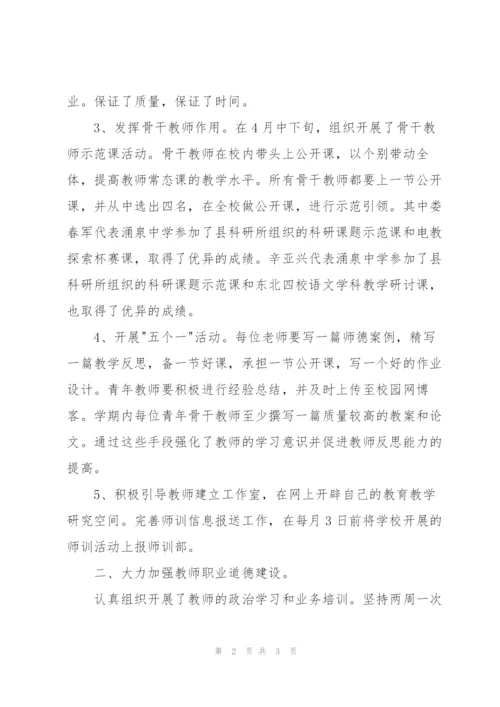 业。保证了质量，保证了时间。

3、发挥骨干教师作用。在4月中下旬，组织开展了骨干教师示范课活动。骨干教师在校内带头上公开课，以个别带动全体，提高教师常态课的教学水平。所有骨干教师都要上一节公开课，并从中选出四名，在全校做公开课，进行示范引领。其中娄春军代表涌泉中学参加了县科研所组织的科研课题示范课和电教探索杯赛课，取得了优异的成绩。辛亚兴代表涌泉中学参加了县科研所组织的科研课题示范课和东北四校语文学科教学研讨课，也取得了优异的成绩。

4、开展"五个一"活动。每位老师要写一篇师德案例，精写一篇教学反思，备一节好课，承担一节公开课，写一个好的作业设计。青年教师要积极进行经验总结，并及时上传至校园网博客。学期内每位青年骨干教师至少撰写一篇质量较高的教案和论文。通过这些手段强化了教师的学习意识并促进教师反思能力的提高。

5、积极引导教师建立工作室，在网上开辟自己的教育教学研究空间。完善师训信息报送工作，在每月3日前将学校开展的师训活动上报师训部。

二、大力加强教师职业道德建设。

认真组织开展了教师的政治学习和业务培训。坚持两周一次

第 2 页 共 3 页